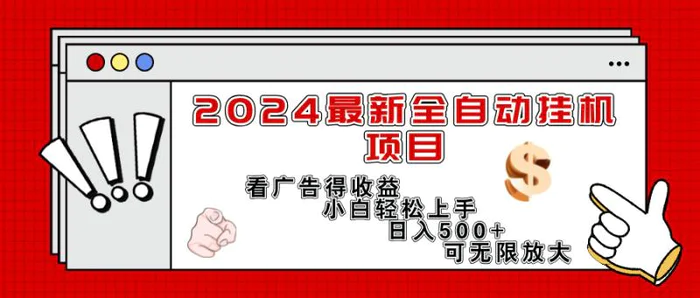 2024最新全自动挂机项目

看广告得收益
小白轻松上手
日入500+
可无限放大